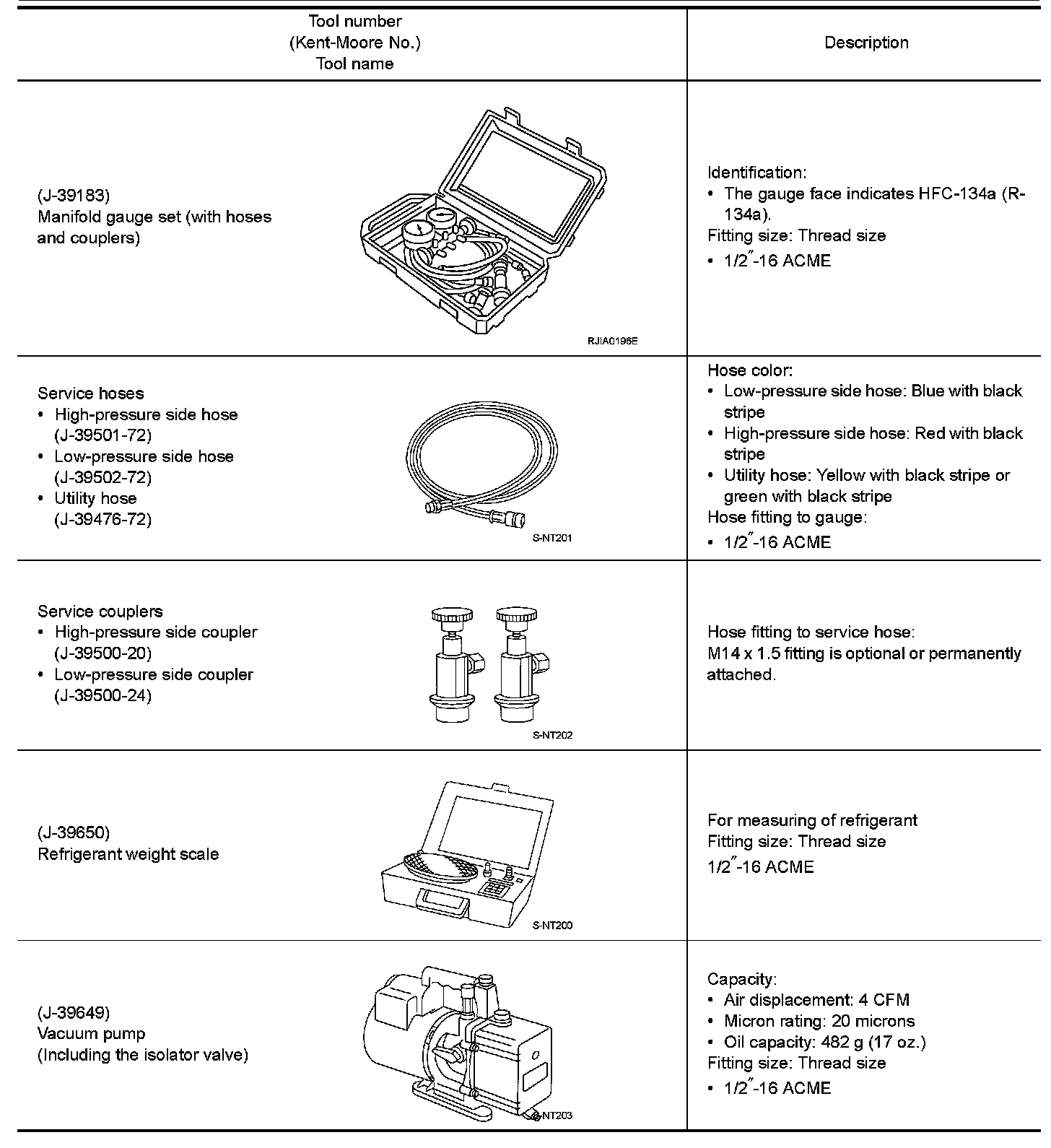 | Tool number (Kent-Moore No.) Tool name | Description |
|---|---|
| (J-39183) Manifold gauge set (with hoses and couplers) RJIA0196E | Identification: • The gauge face indicates HFC-134a (R-134a). Fitting size: Thread size • 1/2″-16 ACME |
| Service hoses • High-pressure side hose (J-39501-72) • Low-pressure side hose (J-39502-72) • Utility hose (J-39476-72) S-NT201 | Hose color: • Low-pressure side hose: Blue with black stripe • High-pressure side hose: Red with black stripe • Utility hose: Yellow with black stripe or green with black stripe Hose fitting to gauge: • 1/2″-16 ACME |
| Service couplers • High-pressure side coupler (J-39500-20) • Low-pressure side coupler (J-39500-24) S-NT202 | Hose fitting to service hose: M14 x 1.5 fitting is optional or permanently attached. |
| (J-39650) Refrigerant weight scale S-NT200 | For measuring of refrigerant Fitting size: Thread size 1/2″-16 ACME |
| (J-39649) Vacuum pump (Including the isolator valve) S-NT203 | Capacity: • Air displacement: 4 CFM • Micron rating: 20 microns • Oil capacity: 482 g (17 oz.) Fitting size: Thread size • 1/2″-16 ACME |